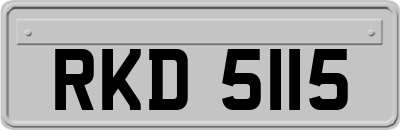 RKD 5115